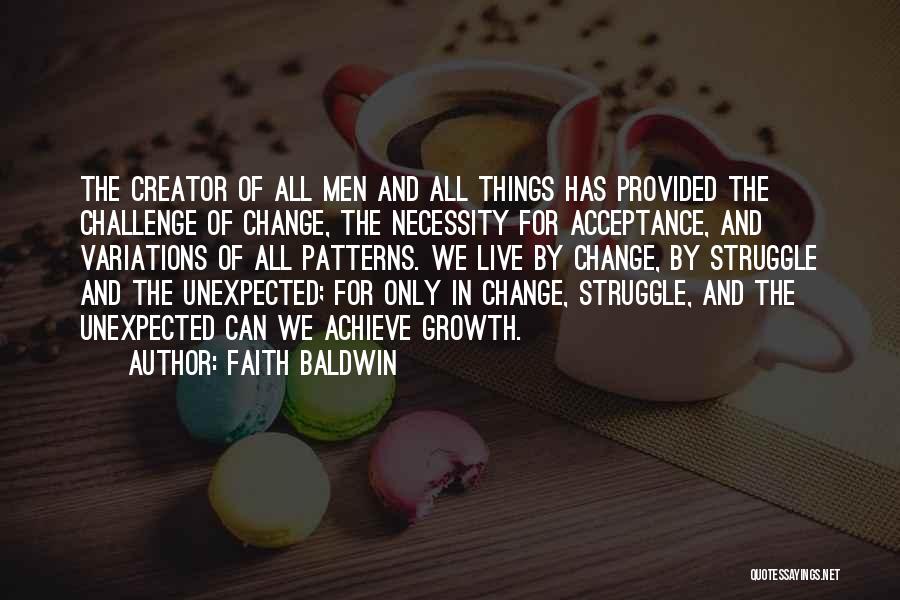 THE CREATOR OF ALL MEN AND ALL THINGS HAS PROVIDED THE CHALLENGE OF CHANGE, THE NECESSITY FOR ACCEPTANCE, AND VARIATIONS OF ALL PATTERNS. WE LIVE BY CHANGE, BY STRUGGLE AND THE UNEXPECTED; FOR ONLY IN CHANGE, STRUGGLE, AND THE UNEXPECTED CAN WE ACHIEVE GROWTH.

AUTHOR: FAITH BALDWIN

QUOTESSAYINGS.NET